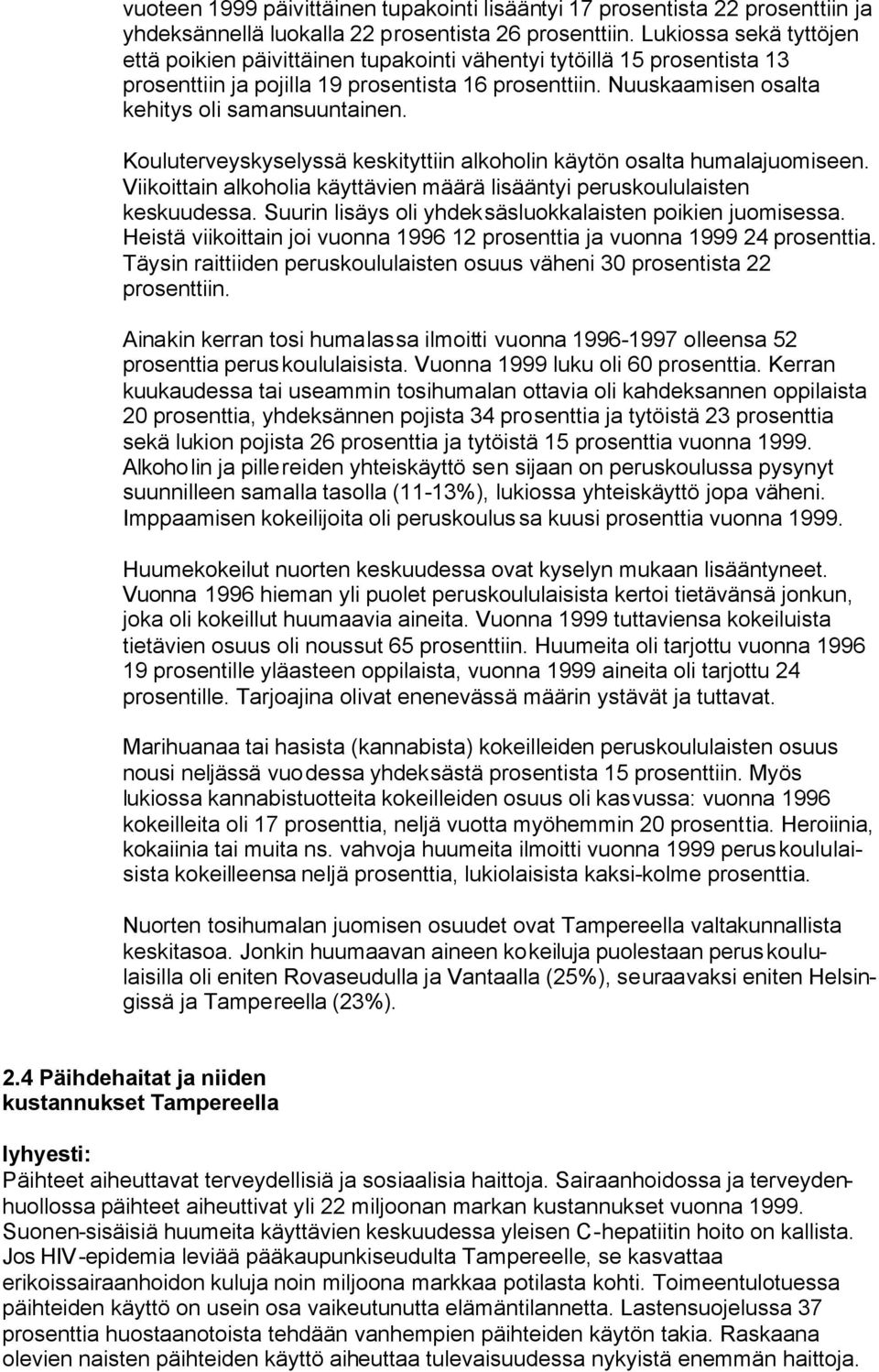 vuoteen 1999 päivittäinen tupakointi lisääntyi 17 prosentista 22 prosenttiin ja yhdeksännellä luokalla 22 prosentista 26 prosenttiin. Lukiossa sekä tyttöjen että poikien päivittäinen tupakointi vähentyi tytöillä 15 prosentista 13 prosenttiin ja pojilla 19 prosentista 16 prosenttiin. Nuuskaamisen osalta kehitys oli samansuuntainen.

Kouluterveyskyselyssä keskityttiin alkoholin käytön osalta humalajuomiseen. Viikoittain alkoholia käyttävien määrä lisääntyi peruskoululaisten keskuudessa. Suurin lisäys oli yhdeksäsluokkalaisten poikien juomisessa. Heistä viikoittain joi vuonna 1996 12 prosenttia ja vuonna 1999 24 prosenttia. Täysin raittiiden peruskoululaisten osuus väheni 30 prosentista 22 prosenttiin.

Ainakin kerran tosi humalassa ilmoitti vuonna 1996-1997 olleensa 52 prosenttia peruskoululaisista. Vuonna 1999 luku oli 60 prosenttia. Kerran kuukaudessa tai useammin tosihumalan ottavia oli kahdeksannen oppilaista 20 prosenttia, yhdeksännen pojista 34 prosenttia ja tytöistä 23 prosenttia sekä lukion pojista 26 prosenttia ja tytöistä 15 prosenttia vuonna 1999. Alkoholin ja pillereiden yhteiskäyttö sen sijaan on peruskoulussa pysynyt suunnilleen samalla tasolla (11-13%), lukiossa yhteiskäyttö jopa väheni. Imppaamisen kokeilijoita oli peruskoulussa kuusi prosenttia vuonna 1999.

Huumekokeilut nuorten keskuudessa ovat kyselyn mukaan lisääntyneet. Vuonna 1996 hieman yli puolet peruskoululaisista kertoi tietävänsä jonkun, joka oli kokeillut huumaavia aineita. Vuonna 1999 tuttaviensa kokeiluista tietävien osuus oli noussut 65 prosenttiin. Huumeita oli tarjottu vuonna 1996 19 prosentille yläasteen oppilaista, vuonna 1999 aineita oli tarjottu 24 prosentille. Tarjoajina olivat enenevässä määrin ystävät ja tuttavat.

Marihuanaa tai hasista (kannabista) kokeilleiden peruskoululaisten osuus nousi neljässä vuodessa yhdeksästä prosentista 15 prosenttiin. Myös lukiossa kannabistuotteita kokeilleiden osuus oli kasvussa: vuonna 1996 kokeilleita oli 17 prosenttia, neljä vuotta myöhemmin 20 prosenttia. Heroiinia, kokaiinia tai muita ns. vahvoja huumeita ilmoitti vuonna 1999 peruskoululaisista kokeilleensa neljä prosenttia, lukiolaisista kaksi-kolme prosenttia.

Nuorten tosihumalan juomisen osuudet ovat Tampereella valtakunnallista keskitasoa. Jonkin huumaavan aineen kokeiluja puolestaan peruskoululaisilla oli eniten Rovaseudulla ja Vantaalla (25%), seuraavaksi eniten Helsingissä ja Tampereella (23%).

2.4 Päihdehaitat ja niiden kustannukset Tampereella

lyhyesti:
Päihteet aiheuttavat terveydellisiä ja sosiaalisia haittoja. Sairaanhoidossa ja terveydenhuollossa päihteet aiheuttivat yli 22 miljoonan markan kustannukset vuonna 1999. Suonen-sisäisiä huumeita käyttävien keskuudessa yleisen C-hepatiitin hoito on kallista. Jos HIV-epidemia leviää pääkaupunkiseudulta Tampereelle, se kasvattaa erikoissairaanhoidon kuluja noin miljoona markkaa potilasta kohti. Toimeentulotuessa päihteiden käyttö on usein osa vaikeutunutta elämäntilannetta. Lastensuojelussa 37 prosenttia huostaanotoista tehdään vanhempien päihteiden käytön takia. Raskaana olevien naisten päihteiden käyttö aiheuttaa tulevaisuudessa nykyistä enemmän haittoja.